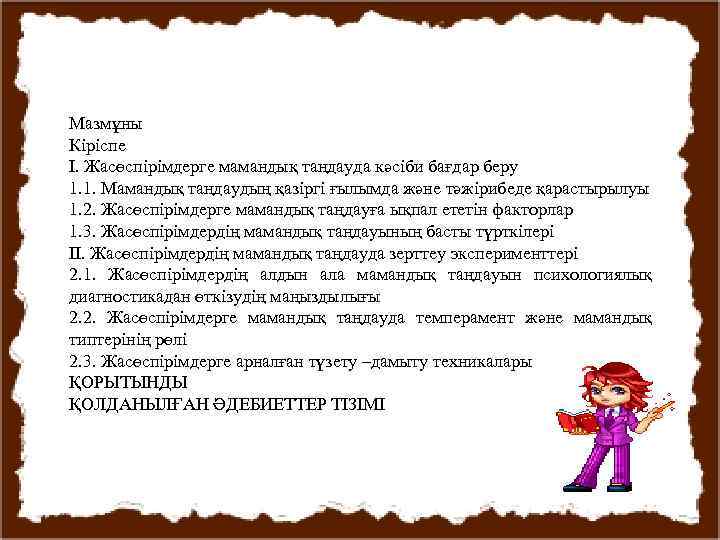 Мазмұны
Кіріспе
I. Жасөспірімдерге мамандық таңдауда кәсіби бағдар беру
1.1. Мамандық таңдаудың қазіргі ғылымда және тәжірибеде қарастырылуы
1.2. Жасөспірімдерге мамандық таңдауға ықпал ететін факторлар
1.3. Жасөспірімдердің мамандық таңдауының басты түрткілері
II. Жасөспірімдердің мамандық таңдауда зерттеу эксперименттері
2.1. Жасөспірімдердің алдын ала мамандық таңдауын психологиялық диагностикадан өткізудің маңыздылығы
2.2. Жасөспірімдерге мамандық таңдауда темперамент және мамандық типтерінің рөлі
2.3. Жасөспірімдерге арналған түзету –дамыту техникалары
ҚОРЫТЫНДЫ
ҚОЛДАНЫЛҒАН ӘДЕБИЕТТЕР ТІЗІМІ